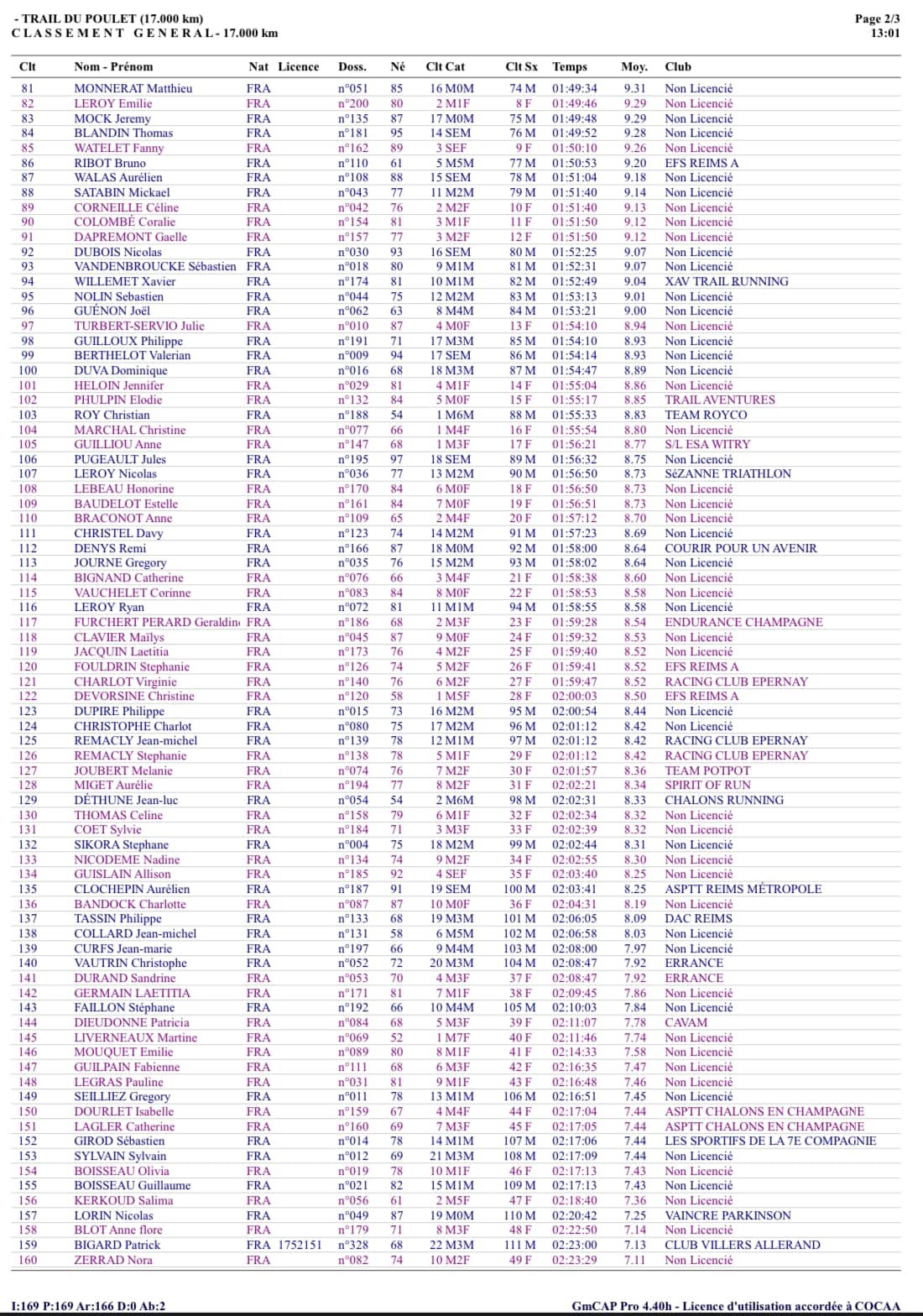 - TRAIL DU POULET (17.000 km)
CLASSEMENT GENERAL - 17.000 km

Page 2/3
13:01

| Clt | Nom - Prénom | Nat | Licence | Doss. | Né | Clt Cat | Clt Sx | Temps | Moy. | Club |
|---|---|---|---|---|---|---|---|---|---|---|
| 81 | MONNERAT Matthieu | FRA | | n°051 | 85 | 16 M0M | 74 M | 01:49:34 | 9.31 | Non Licencié |
| 82 | LEROY Emilie | FRA | | n°200 | 80 | 2 M1F | 8 F | 01:49:46 | 9.29 | Non Licencié |
| 83 | MOCK Jeremy | FRA | | n°135 | 87 | 17 M0M | 75 M | 01:49:48 | 9.29 | Non Licencié |
| 84 | BLANDIN Thomas | FRA | | n°181 | 95 | 14 SEM | 76 M | 01:49:52 | 9.28 | Non Licencié |
| 85 | WATELET Fanny | FRA | | n°162 | 89 | 3 SEF | 9 F | 01:50:10 | 9.26 | Non Licencié |
| 86 | RIBOT Bruno | FRA | | n°110 | 61 | 5 M5M | 77 M | 01:50:53 | 9.20 | EFS REIMS A |
| 87 | WALAS Aurélien | FRA | | n°108 | 88 | 15 SEM | 78 M | 01:51:04 | 9.18 | Non Licencié |
| 88 | SATABIN Mickael | FRA | | n°043 | 77 | 11 M2M | 79 M | 01:51:40 | 9.14 | Non Licencié |
| 89 | CORNEILLE Céline | FRA | | n°042 | 76 | 2 M2F | 10 F | 01:51:40 | 9.13 | Non Licencié |
| 90 | COLOMBÉ Coralie | FRA | | n°154 | 81 | 3 M1F | 11 F | 01:51:50 | 9.12 | Non Licencié |
| 91 | DAPREMONT Gaelle | FRA | | n°157 | 77 | 3 M2F | 12 F | 01:51:50 | 9.12 | Non Licencié |
| 92 | DUBOIS Nicolas | FRA | | n°030 | 93 | 16 SEM | 80 M | 01:52:25 | 9.07 | Non Licencié |
| 93 | VANDENBROUCKE Sébastien | FRA | | n°018 | 80 | 9 M1M | 81 M | 01:52:31 | 9.07 | Non Licencié |
| 94 | WILLEMET Xavier | FRA | | n°174 | 81 | 10 M1M | 82 M | 01:52:49 | 9.04 | XAV TRAIL RUNNING |
| 95 | NOLIN Sebastien | FRA | | n°044 | 75 | 12 M2M | 83 M | 01:53:13 | 9.01 | Non Licencié |
| 96 | GUÉNON Joël | FRA | | n°062 | 63 | 8 M4M | 84 M | 01:53:21 | 9.00 | Non Licencié |
| 97 | TURBERT-SERVIO Julie | FRA | | n°010 | 87 | 4 M0F | 13 F | 01:54:10 | 8.94 | Non Licencié |
| 98 | GUILLOUX Philippe | FRA | | n°191 | 71 | 17 M3M | 85 M | 01:54:10 | 8.93 | Non Licencié |
| 99 | BERTHELOT Valerian | FRA | | n°009 | 94 | 17 SEM | 86 M | 01:54:14 | 8.93 | Non Licencié |
| 100 | DUVA Dominique | FRA | | n°016 | 68 | 18 M3M | 87 M | 01:54:47 | 8.89 | Non Licencié |
| 101 | HELOIN Jennifer | FRA | | n°029 | 81 | 4 M1F | 14 F | 01:55:04 | 8.86 | Non Licencié |
| 102 | PHULPIN Elodie | FRA | | n°132 | 84 | 5 M0F | 15 F | 01:55:17 | 8.85 | TRAIL AVENTURES |
| 103 | ROY Christian | FRA | | n°188 | 54 | 1 M6M | 88 M | 01:55:33 | 8.83 | TEAM ROYCO |
| 104 | MARCHAL Christine | FRA | | n°077 | 66 | 1 M4F | 16 F | 01:55:54 | 8.80 | Non Licencié |
| 105 | GUILLIOU Anne | FRA | | n°147 | 68 | 1 M3F | 17 F | 01:56:21 | 8.77 | S/L ESA WITRY |
| 106 | PUGEAULT Jules | FRA | | n°195 | 97 | 18 SEM | 89 M | 01:56:32 | 8.75 | Non Licencié |
| 107 | LEROY Nicolas | FRA | | n°036 | 77 | 13 M2M | 90 M | 01:56:50 | 8.73 | SéZANNE TRIATHLON |
| 108 | LEBEAU Honorine | FRA | | n°170 | 84 | 6 M0F | 18 F | 01:56:50 | 8.73 | Non Licencié |
| 109 | BAUDELOT Estelle | FRA | | n°161 | 84 | 7 M0F | 19 F | 01:56:51 | 8.73 | Non Licencié |
| 110 | BRACONOT Anne | FRA | | n°109 | 65 | 2 M4F | 20 F | 01:57:12 | 8.70 | Non Licencié |
| 111 | CHRISTEL Davy | FRA | | n°123 | 74 | 14 M2M | 91 M | 01:57:23 | 8.69 | Non Licencié |
| 112 | DENYS Remi | FRA | | n°166 | 87 | 18 M0M | 92 M | 01:58:00 | 8.64 | COURIR POUR UN AVENIR |
| 113 | JOURNE Gregory | FRA | | n°035 | 76 | 15 M2M | 93 M | 01:58:02 | 8.64 | Non Licencié |
| 114 | BIGNAND Catherine | FRA | | n°076 | 66 | 3 M4F | 21 F | 01:58:38 | 8.60 | Non Licencié |
| 115 | VAUCHELET Corinne | FRA | | n°083 | 84 | 8 M0F | 22 F | 01:58:53 | 8.58 | Non Licencié |
| 116 | LEROY Ryan | FRA | | n°072 | 81 | 11 M1M | 94 M | 01:58:55 | 8.58 | Non Licencié |
| 117 | FURCHERT PERARD Geraldin | FRA | | n°186 | 68 | 2 M3F | 23 F | 01:59:28 | 8.54 | ENDURANCE CHAMPAGNE |
| 118 | CLAVIER Maïlys | FRA | | n°045 | 87 | 9 M0F | 24 F | 01:59:32 | 8.53 | Non Licencié |
| 119 | JACQUIN Laetitia | FRA | | n°173 | 76 | 4 M2F | 25 F | 01:59:40 | 8.52 | Non Licencié |
| 120 | FOULDRIN Stephanie | FRA | | n°126 | 74 | 5 M2F | 26 F | 01:59:41 | 8.52 | EFS REIMS A |
| 121 | CHARLOT Virginie | FRA | | n°140 | 76 | 6 M2F | 27 F | 01:59:47 | 8.52 | RACING CLUB EPERNAY |
| 122 | DEVORSINE Christine | FRA | | n°120 | 58 | 1 M5F | 28 F | 02:00:03 | 8.50 | EFS REIMS A |
| 123 | DUPIRE Philippe | FRA | | n°015 | 73 | 16 M2M | 95 M | 02:00:54 | 8.44 | Non Licencié |
| 124 | CHRISTOPHE Charlot | FRA | | n°080 | 75 | 17 M2M | 96 M | 02:01:12 | 8.42 | Non Licencié |
| 125 | REMACLY Jean-michel | FRA | | n°139 | 78 | 12 M1M | 97 M | 02:01:12 | 8.42 | RACING CLUB EPERNAY |
| 126 | REMACLY Stephanie | FRA | | n°138 | 78 | 5 M1F | 29 F | 02:01:12 | 8.42 | RACING CLUB EPERNAY |
| 127 | JOUBERT Melanie | FRA | | n°074 | 76 | 7 M2F | 30 F | 02:01:57 | 8.36 | TEAM POTPOT |
| 128 | MIGET Aurélie | FRA | | n°194 | 77 | 8 M2F | 31 F | 02:02:21 | 8.34 | SPIRIT OF RUN |
| 129 | DÉTHUNE Jean-luc | FRA | | n°054 | 54 | 2 M6M | 98 M | 02:02:31 | 8.33 | CHALONS RUNNING |
| 130 | THOMAS Celine | FRA | | n°158 | 79 | 6 M1F | 32 F | 02:02:34 | 8.32 | Non Licencié |
| 131 | COET Sylvie | FRA | | n°184 | 71 | 3 M3F | 33 F | 02:02:39 | 8.32 | Non Licencié |
| 132 | SIKORA Stephane | FRA | | n°004 | 75 | 18 M2M | 99 M | 02:02:44 | 8.31 | Non Licencié |
| 133 | NICODEME Nadine | FRA | | n°134 | 74 | 9 M2F | 34 F | 02:02:55 | 8.30 | Non Licencié |
| 134 | GUISLAIN Allison | FRA | | n°185 | 92 | 4 SEF | 35 F | 02:03:40 | 8.25 | Non Licencié |
| 135 | CLOCHEPIN Aurélien | FRA | | n°187 | 91 | 19 SEM | 100 M | 02:03:41 | 8.25 | ASPTT REIMS MÉTROPOLE |
| 136 | BANDOCK Charlotte | FRA | | n°087 | 87 | 10 M0F | 36 F | 02:04:31 | 8.19 | Non Licencié |
| 137 | TASSIN Philippe | FRA | | n°133 | 68 | 19 M3M | 101 M | 02:06:05 | 8.09 | DAC REIMS |
| 138 | COLLARD Jean-michel | FRA | | n°131 | 58 | 6 M5M | 102 M | 02:06:58 | 8.03 | Non Licencié |
| 139 | CURFS Jean-marie | FRA | | n°197 | 66 | 9 M4M | 103 M | 02:08:00 | 7.97 | Non Licencié |
| 140 | VAUTRIN Christophe | FRA | | n°052 | 72 | 20 M3M | 104 M | 02:08:47 | 7.92 | ERRANCE |
| 141 | DURAND Sandrine | FRA | | n°053 | 70 | 4 M3F | 37 F | 02:08:47 | 7.92 | ERRANCE |
| 142 | GERMAIN LAETITIA | FRA | | n°171 | 81 | 7 M1F | 38 F | 02:09:45 | 7.86 | Non Licencié |
| 143 | FAILLON Stéphane | FRA | | n°192 | 66 | 10 M4M | 105 M | 02:10:03 | 7.84 | Non Licencié |
| 144 | DIEUDONNE Patricia | FRA | | n°084 | 68 | 5 M3F | 39 F | 02:11:07 | 7.78 | CAVAM |
| 145 | LIVERNEAUX Martine | FRA | | n°069 | 52 | 1 M7F | 40 F | 02:11:46 | 7.74 | Non Licencié |
| 146 | MOUQUET Emilie | FRA | | n°089 | 80 | 8 M1F | 41 F | 02:14:33 | 7.58 | Non Licencié |
| 147 | GUILPAIN Fabienne | FRA | | n°111 | 68 | 6 M3F | 42 F | 02:16:35 | 7.47 | Non Licencié |
| 148 | LEGRAS Pauline | FRA | | n°031 | 81 | 9 M1F | 43 F | 02:16:48 | 7.46 | Non Licencié |
| 149 | SEILLIEZ Gregory | FRA | | n°011 | 78 | 13 M1M | 106 M | 02:16:51 | 7.45 | Non Licencié |
| 150 | DOURLET Isabelle | FRA | | n°159 | 67 | 4 M4F | 44 F | 02:17:04 | 7.44 | ASPTT CHALONS EN CHAMPAGNE |
| 151 | LAGLER Catherine | FRA | | n°160 | 69 | 7 M3F | 45 F | 02:17:05 | 7.44 | ASPTT CHALONS EN CHAMPAGNE |
| 152 | GIROD Sébastien | FRA | | n°014 | 78 | 14 M1M | 107 M | 02:17:06 | 7.44 | LES SPORTIFS DE LA 7E COMPAGNIE |
| 153 | SYLVAIN Sylvain | FRA | | n°012 | 69 | 21 M3M | 108 M | 02:17:09 | 7.44 | Non Licencié |
| 154 | BOISSEAU Olivia | FRA | | n°019 | 78 | 10 M1F | 46 F | 02:17:13 | 7.43 | Non Licencié |
| 155 | BOISSEAU Guillaume | FRA | | n°021 | 82 | 15 M1M | 109 M | 02:17:13 | 7.43 | Non Licencié |
| 156 | KERKOUD Salima | FRA | | n°056 | 61 | 2 M5F | 47 F | 02:18:40 | 7.36 | Non Licencié |
| 157 | LORIN Nicolas | FRA | | n°049 | 87 | 19 M0M | 110 M | 02:20:42 | 7.25 | VAINCRE PARKINSON |
| 158 | BLOT Anne flore | FRA | | n°179 | 71 | 8 M3F | 48 F | 02:22:50 | 7.14 | Non Licencié |
| 159 | BIGARD Patrick | FRA | 1752151 | n°328 | 68 | 22 M3M | 111 M | 02:23:00 | 7.13 | CLUB VILLERS ALLERAND |
| 160 | ZERRAD Nora | FRA | | n°082 | 74 | 10 M2F | 49 F | 02:23:29 | 7.11 | Non Licencié |

I:169 P:169 Ar:166 D:0 Ab:2

GmCAP Pro 4.40h - Licence d'utilisation accordée à COCAA